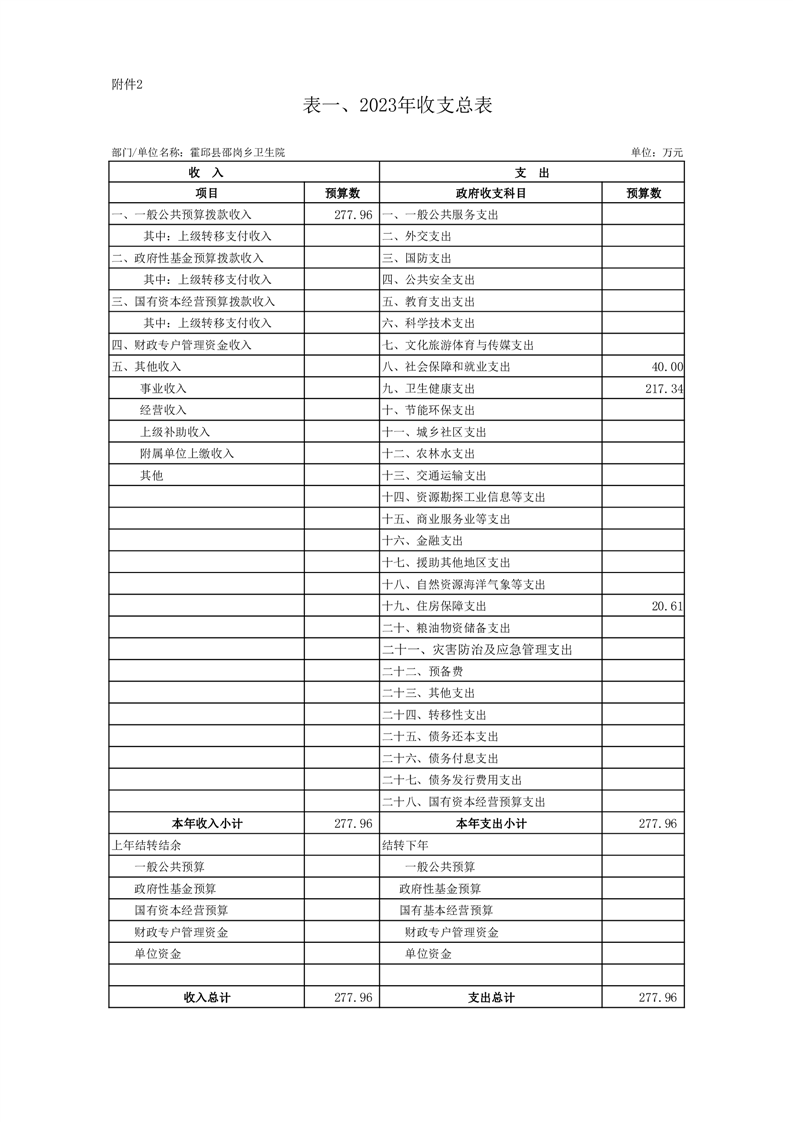 附件2

表一、2023年收支总表

部门/单位名称：霍邱县邵岗乡卫生院　　单位：万元

| 收　入 | | 支　出 | |
|---|---|---|---|
| 项目 | 预算数 | 政府收支科目 | 预算数 |
| 一、一般公共预算拨款收入 | 277.96 | 一、一般公共服务支出 | |
| 其中：上级转移支付收入 | | 二、外交支出 | |
| 二、政府性基金预算拨款收入 | | 三、国防支出 | |
| 其中：上级转移支付收入 | | 四、公共安全支出 | |
| 三、国有资本经营预算拨款收入 | | 五、教育支出支出 | |
| 其中：上级转移支付收入 | | 六、科学技术支出 | |
| 四、财政专户管理资金收入 | | 七、文化旅游体育与传媒支出 | |
| 五、其他收入 | | 八、社会保障和就业支出 | 40.00 |
| 事业收入 | | 九、卫生健康支出 | 217.34 |
| 经营收入 | | 十、节能环保支出 | |
| 上级补助收入 | | 十一、城乡社区支出 | |
| 附属单位上缴收入 | | 十二、农林水支出 | |
| 其他 | | 十三、交通运输支出 | |
| | | 十四、资源勘探工业信息等支出 | |
| | | 十五、商业服务业等支出 | |
| | | 十六、金融支出 | |
| | | 十七、援助其他地区支出 | |
| | | 十八、自然资源海洋气象等支出 | |
| | | 十九、住房保障支出 | 20.61 |
| | | 二十、粮油物资储备支出 | |
| | | 二十一、灾害防治及应急管理支出 | |
| | | 二十二、预备费 | |
| | | 二十三、其他支出 | |
| | | 二十四、转移性支出 | |
| | | 二十五、债务还本支出 | |
| | | 二十六、债务付息支出 | |
| | | 二十七、债务发行费用支出 | |
| | | 二十八、国有资本经营预算支出 | |
| 本年收入小计 | 277.96 | 本年支出小计 | 277.96 |
| 上年结转结余 | | 结转下年 | |
| 一般公共预算 | | 一般公共预算 | |
| 政府性基金预算 | | 政府性基金预算 | |
| 国有资本经营预算 | | 国有基本经营预算 | |
| 财政专户管理资金 | | 财政专户管理资金 | |
| 单位资金 | | 单位资金 | |
| | | | |
| 收入总计 | 277.96 | 支出总计 | 277.96 |